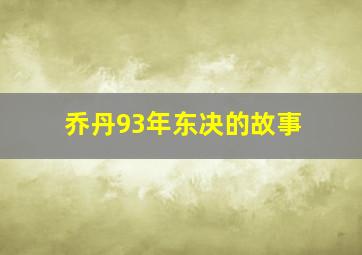 乔丹93年东决的故事